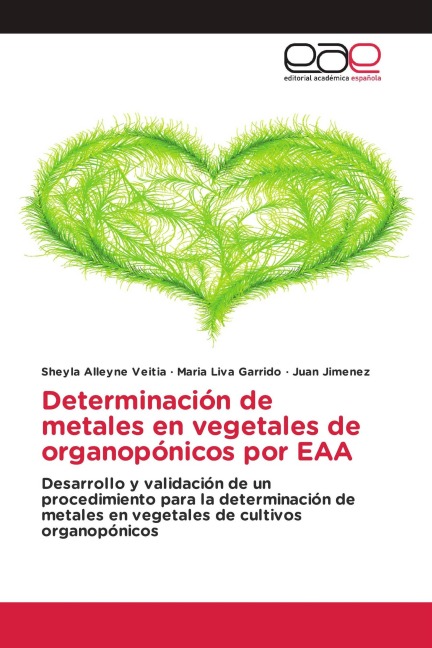 eae
editorial académica española

Sheyla Alleyne Veitia · Maria Liva Garrido · Juan Jimenez

Determinación de metales en vegetales de organopónicos por EAA

Desarrollo y validación de un procedimiento para la determinación de metales en vegetales de cultivos organopónicos